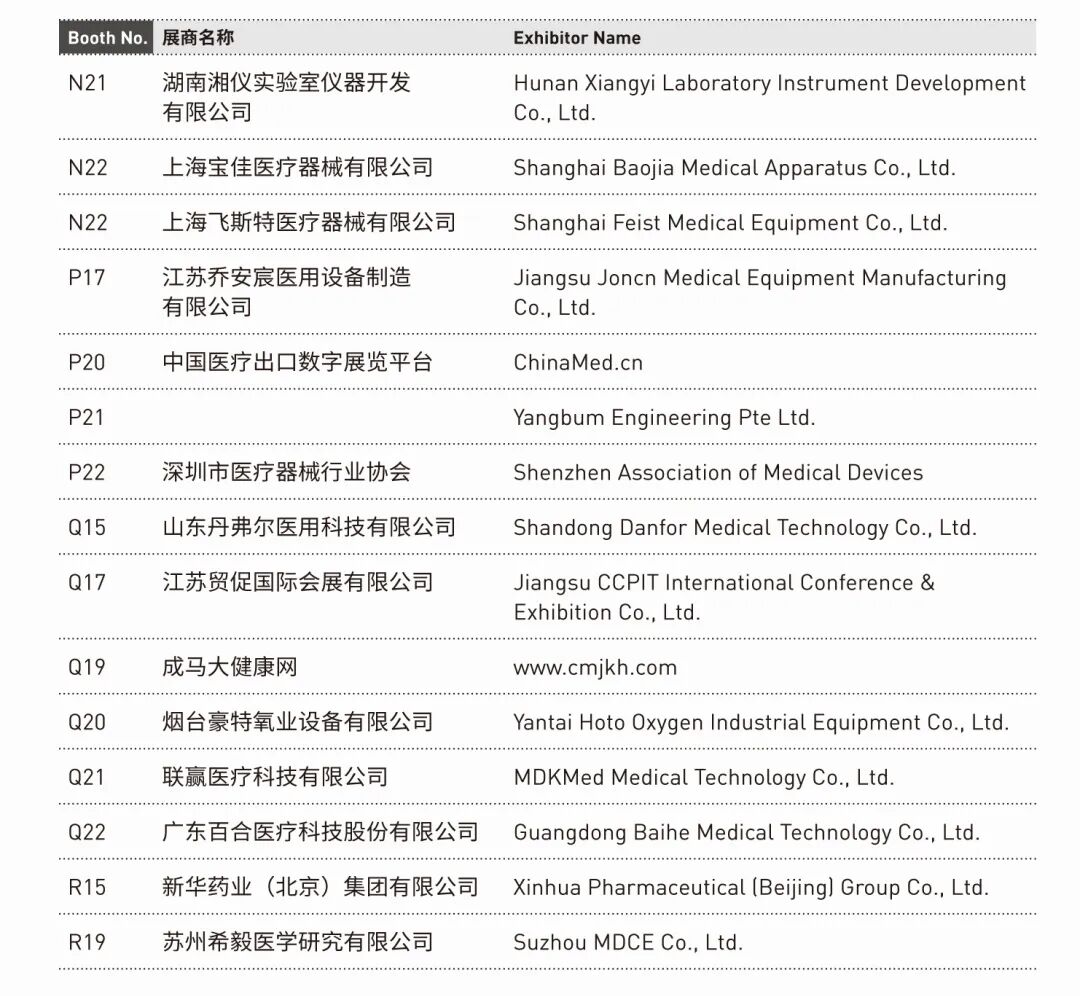 | Booth No. | 展商名称 | Exhibitor Name |
|---|---|---|
| N21 | 湖南湘仪实验室仪器开发有限公司 | Hunan Xiangyi Laboratory Instrument Development Co., Ltd. |
| N22 | 上海宝佳医疗器械有限公司 | Shanghai Baojia Medical Apparatus Co., Ltd. |
| N22 | 上海飞斯特医疗器械有限公司 | Shanghai Feist Medical Equipment Co., Ltd. |
| P17 | 江苏乔安宸医用设备制造有限公司 | Jiangsu Joncn Medical Equipment Manufacturing Co., Ltd. |
| P20 | 中国医疗出口数字展览平台 | ChinaMed.cn |
| P21 | | Yangbum Engineering Pte Ltd. |
| P22 | 深圳市医疗器械行业协会 | Shenzhen Association of Medical Devices |
| Q15 | 山东丹弗尔医用科技有限公司 | Shandong Danfor Medical Technology Co., Ltd. |
| Q17 | 江苏贸促国际会展有限公司 | Jiangsu CCPIT International Conference & Exhibition Co., Ltd. |
| Q19 | 成马大健康网 | www.cmjkh.com |
| Q20 | 烟台豪特氧业设备有限公司 | Yantai Hoto Oxygen Industrial Equipment Co., Ltd. |
| Q21 | 联赢医疗科技有限公司 | MDKMed Medical Technology Co., Ltd. |
| Q22 | 广东百合医疗科技股份有限公司 | Guangdong Baihe Medical Technology Co., Ltd. |
| R15 | 新华药业（北京）集团有限公司 | Xinhua Pharmaceutical (Beijing) Group Co., Ltd. |
| R19 | 苏州希毅医学研究有限公司 | Suzhou MDCE Co., Ltd. |